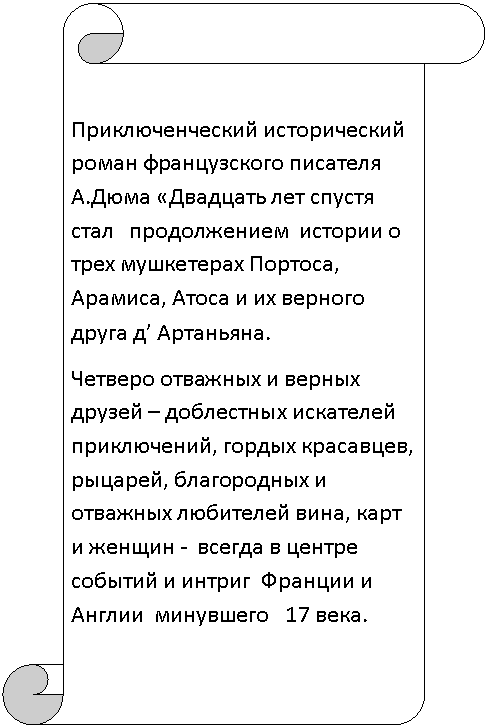 Приключенческий исторический роман французского писателя А.Дюма «Двадцать лет спустя стал продолжением истории о трех мушкетерах Портоса, Арамиса, Атоса и их верного друга д' Артаньяна.

Четверо отважных и верных друзей – доблестных искателей приключений, гордых красавцев, рыцарей, благородных и отважных любителей вина, карт и женщин - всегда в центре событий и интриг Франции и Англии минувшего 17 века.